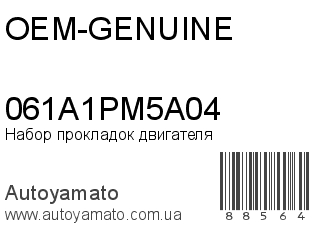 OEM-GENUINE

061A1PM5A04
Набор прокладок двигателя

Autoyamato
www.autoyamato.com.ua

8 8 5 6 4